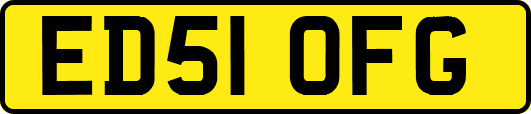 ED51 OFG